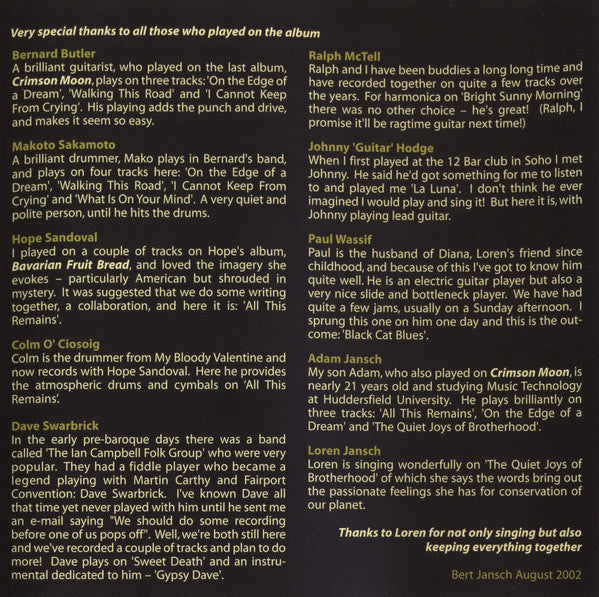 Very special thanks to all those who played on the album

Bernard Butler
A brilliant guitarist, who played on the last album, Crimson Moon, plays on three tracks: 'On the Edge of a Dream', 'Walking This Road' and 'I Cannot Keep From Crying'. His playing adds the punch and drive, and makes it seem so easy.

Makoto Sakamoto
A brilliant drummer, Mako plays in Bernard's band, and plays on four tracks here: 'On the Edge of a Dream', 'Walking This Road', 'I Cannot Keep From Crying' and 'What Is On Your Mind'. A very quiet and polite person, until he hits the drums.

Hope Sandoval
I played on a couple of tracks on Hope's album, Bavarian Fruit Bread, and loved the imagery she evokes – particularly American but shrouded in mystery. It was suggested that we do some writing together, a collaboration, and here it is: 'All This Remains'.

Colm O' Ciosoig
Colm is the drummer from My Bloody Valentine and now records with Hope Sandoval. Here he provides the atmospheric drums and cymbals on 'All This Remains'.

Dave Swarbrick
In the early pre-baroque days there was a band called 'The Ian Campbell Folk Group' who were very popular. They had a fiddle player who became a legend playing with Martin Carthy and Fairport Convention: Dave Swarbrick. I've known Dave all that time yet never played with him until he sent me an e-mail saying "We should do some recording before one of us pops off". Well, we're both still here and we've recorded a couple of tracks and plan to do more! Dave plays on 'Sweet Death' and an instrumental dedicated to him – 'Gypsy Dave'.

Ralph McTell
Ralph and I have been buddies a long long time and have recorded together on quite a few tracks over the years. For harmonica on 'Bright Sunny Morning' there was no other choice – he's great! (Ralph, I promise it'll be ragtime guitar next time!)

Johnny 'Guitar' Hodge
When I first played at the 12 Bar club in Soho I met Johnny. He said he'd got something for me to listen to and played me 'La Luna'. I don't think he ever imagined I would play and sing it! But here it is, with Johnny playing lead guitar.

Paul Wassif
Paul is the husband of Diana, Loren's friend since childhood, and because of this I've got to know him quite well. He is an electric guitar player but also a very nice slide and bottleneck player. We have had quite a few jams, usually on a Sunday afternoon. I sprung this one on him one day and this is the outcome: 'Black Cat Blues'.

Adam Jansch
My son Adam, who also played on Crimson Moon, is nearly 21 years old and studying Music Technology at Huddersfield University. He plays brilliantly on three tracks: 'All This Remains', 'On the Edge of a Dream' and 'The Quiet Joys of Brotherhood'.

Loren Jansch
Loren is singing wonderfully on 'The Quiet Joys of Brotherhood' of which she says the words bring out the passionate feelings she has for conservation of our planet.

Thanks to Loren for not only singing but also keeping everything together

Bert Jansch August 2002